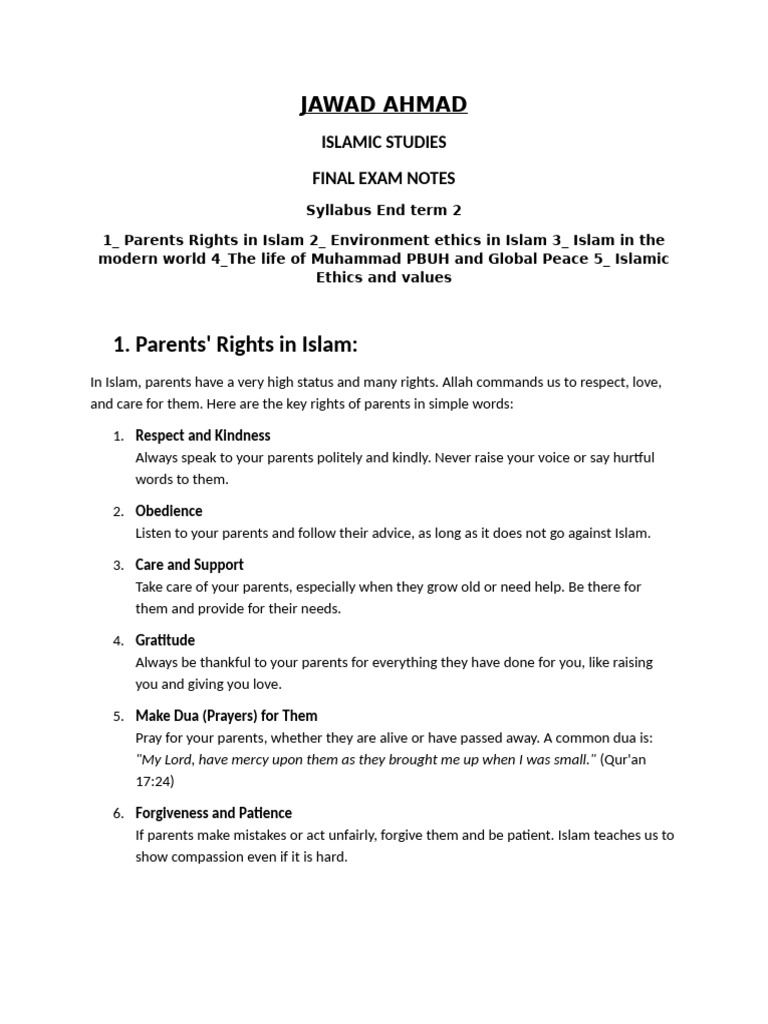 JAWAD AHMAD

ISLAMIC STUDIES

FINAL EXAM NOTES

Syllabus End term 2

1_ Parents Rights in Islam 2_ Environment ethics in Islam 3_ Islam in the modern world 4_The life of Muhammad PBUH and Global Peace 5_ Islamic Ethics and values

1. Parents' Rights in Islam:

In Islam, parents have a very high status and many rights. Allah commands us to respect, love, and care for them. Here are the key rights of parents in simple words:

1. Respect and Kindness
Always speak to your parents politely and kindly. Never raise your voice or say hurtful words to them.

2. Obedience
Listen to your parents and follow their advice, as long as it does not go against Islam.

3. Care and Support
Take care of your parents, especially when they grow old or need help. Be there for them and provide for their needs.

4. Gratitude
Always be thankful to your parents for everything they have done for you, like raising you and giving you love.

5. Make Dua (Prayers) for Them
Pray for your parents, whether they are alive or have passed away. A common dua is: "My Lord, have mercy upon them as they brought me up when I was small." (Qur'an 17:24)

6. Forgiveness and Patience
If parents make mistakes or act unfairly, forgive them and be patient. Islam teaches us to show compassion even if it is hard.